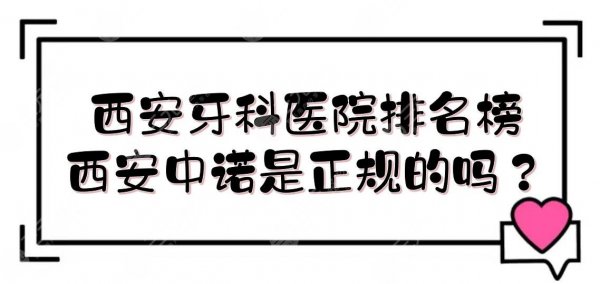 西安牙科医院排名榜
西安中诺是正规的吗？